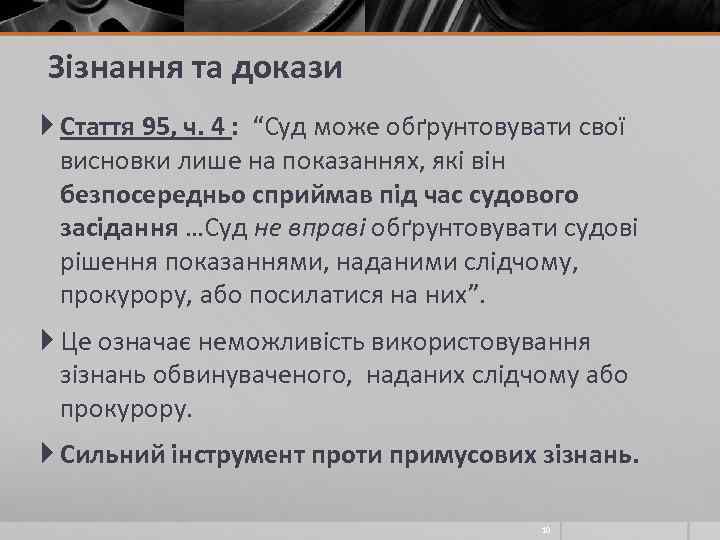 Зізнання та докази

Стаття 95, ч. 4 : “Суд може обґрунтовувати свої висновки лише на показаннях, які він безпосередньо сприймав під час судового засідання …Суд не вправі обґрунтовувати судові рішення показаннями, наданими слідчому, прокурору, або посилатися на них”.

Це означає неможливість використовування зізнань обвинуваченого, наданих слідчому або прокурору.

Сильний інструмент проти примусових зізнань.

10